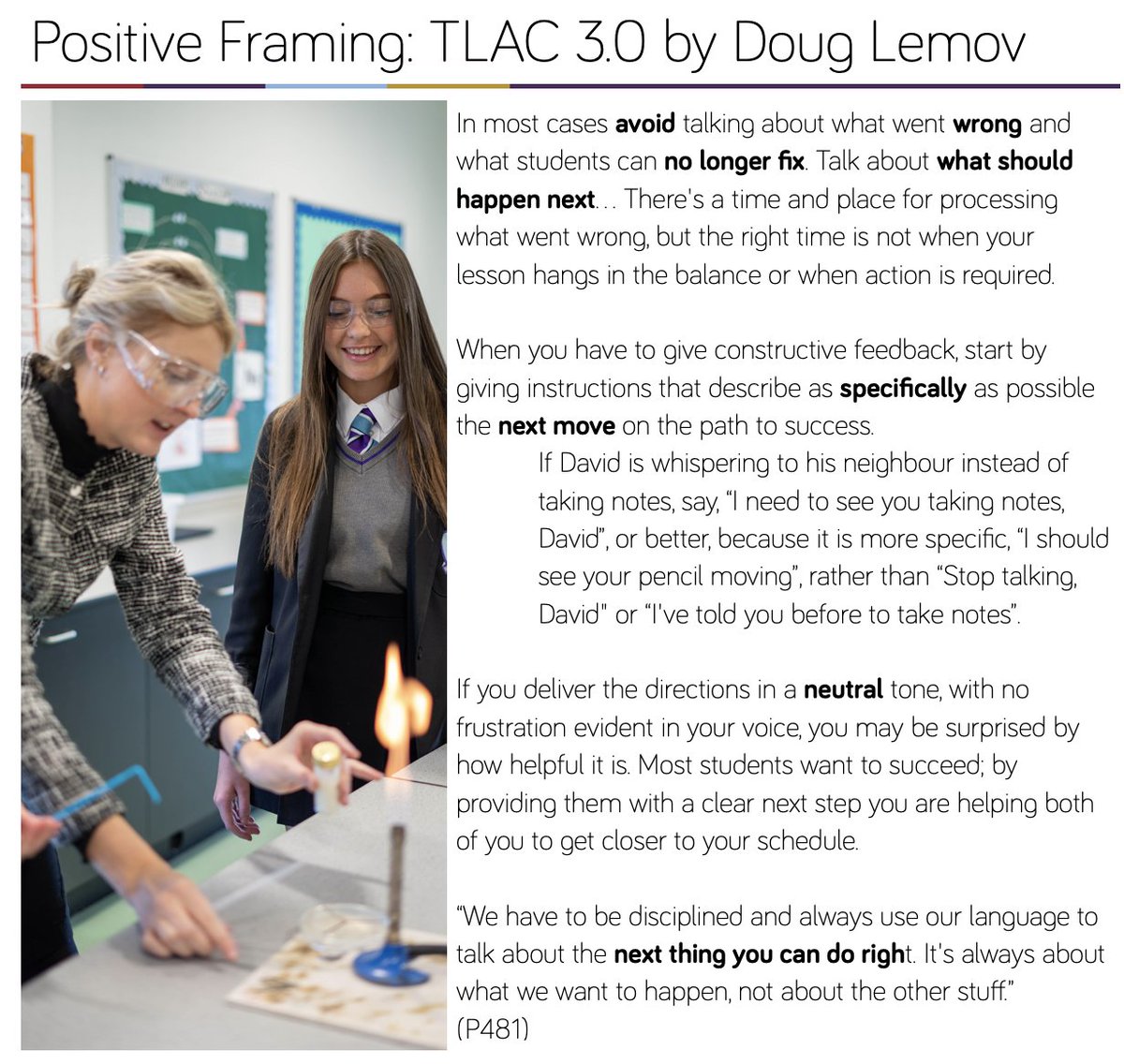 Positive Framing: TLAC 3.0 by Doug Lemov

In most cases avoid talking about what went wrong and what students can no longer fix. Talk about what should happen next... There's a time and place for processing what went wrong, but the right time is not when your lesson hangs in the balance or when action is required.

When you have to give constructive feedback, start by giving instructions that describe as specifically as possible the next move on the path to success.

If David is whispering to his neighbour instead of taking notes, say, "I need to see you taking notes, David", or better, because it is more specific, "I should see your pencil moving", rather than "Stop talking, David" or "I've told you before to take notes".

If you deliver the directions in a neutral tone, with no frustration evident in your voice, you may be surprised by how helpful it is. Most students want to succeed; by providing them with a clear next step you are helping both of you to get closer to your schedule.

"We have to be disciplined and always use our language to talk about the next thing you can do right. It's always about what we want to happen, not about the other stuff."
(P481)